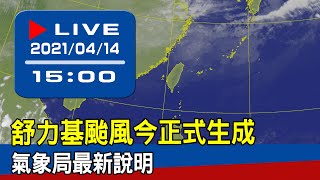 LIVE
2021/04/14
15:00

舒力基颱風今正式生成
氣象局最新說明